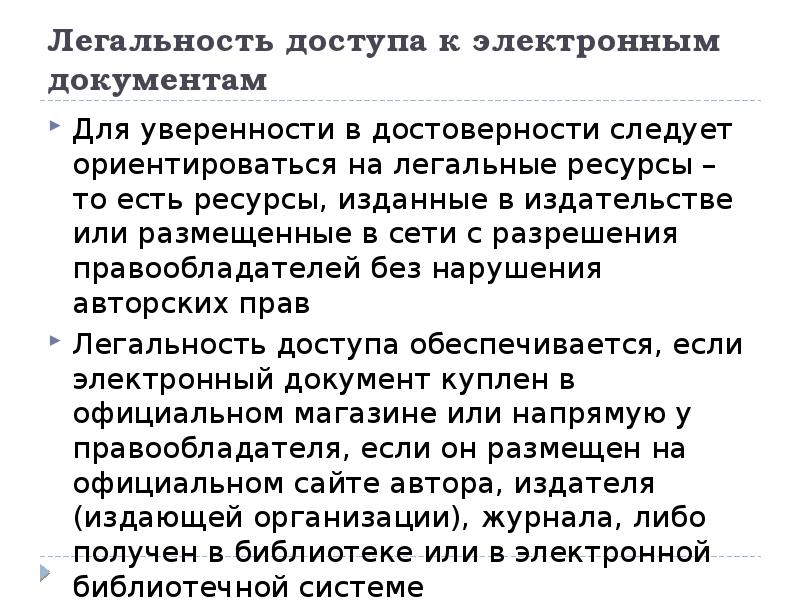 Легальность доступа к электронным документам

Для уверенности в достоверности следует ориентироваться на легальные ресурсы – то есть ресурсы, изданные в издательстве или размещенные в сети с разрешения правообладателей без нарушения авторских прав

Легальность доступа обеспечивается, если электронный документ куплен в официальном магазине или напрямую у правообладателя, если он размещен на официальном сайте автора, издателя (издающей организации), журнала, либо получен в библиотеке или в электронной библиотечной системе